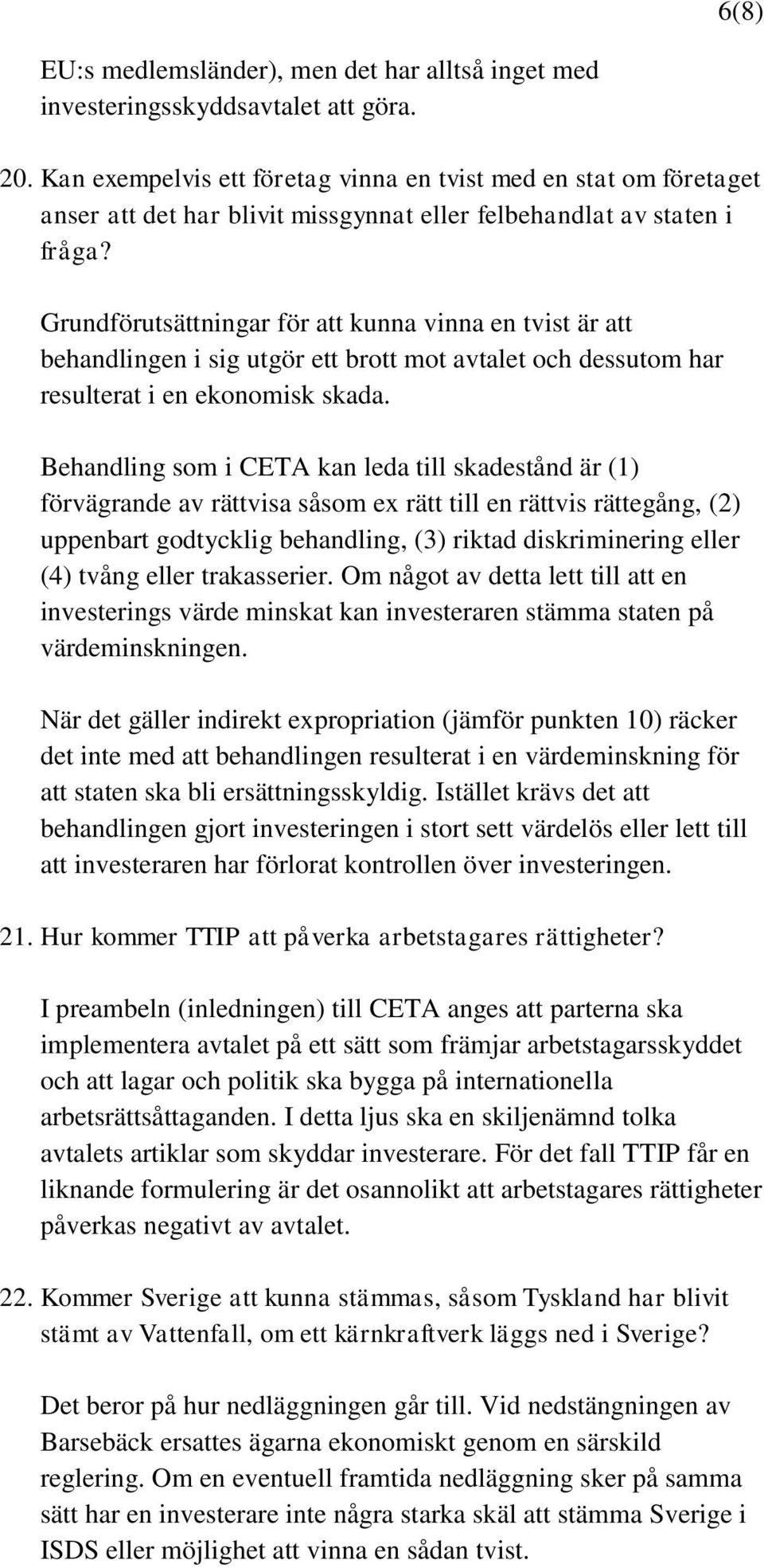 6(8)

EU:s medlemsländer), men det har alltså inget med investeringsskyddsavtalet att göra.

20. Kan exempelvis ett företag vinna en tvist med en stat om företaget anser att det har blivit missgynnat eller felbehandlat av staten i fråga?

Grundförutsättningar för att kunna vinna en tvist är att behandlingen i sig utgör ett brott mot avtalet och dessutom har resulterat i en ekonomisk skada.

Behandling som i CETA kan leda till skadestånd är (1) förvägrande av rättvisa såsom ex rätt till en rättvis rättegång, (2) uppenbart godtycklig behandling, (3) riktad diskriminering eller (4) tvång eller trakasserier. Om något av detta lett till att en investerings värde minskat kan investeraren stämma staten på värdeminskningen.

När det gäller indirekt expropriation (jämför punkten 10) räcker det inte med att behandlingen resulterat i en värdeminskning för att staten ska bli ersättningsskyldig. Istället krävs det att behandlingen gjort investeringen i stort sett värdelös eller lett till att investeraren har förlorat kontrollen över investeringen.

21. Hur kommer TTIP att påverka arbetstagares rättigheter?

I preambeln (inledningen) till CETA anges att parterna ska implementera avtalet på ett sätt som främjar arbetstagarsskyddet och att lagar och politik ska bygga på internationella arbetsrättsåtaganden. I detta ljus ska en skiljenämnd tolka avtalets artiklar som skyddar investerare. För det fall TTIP får en liknande formulering är det osannolikt att arbetstagares rättigheter påverkas negativt av avtalet.

22. Kommer Sverige att kunna stämmas, såsom Tyskland har blivit stämt av Vattenfall, om ett kärnkraftverk läggs ned i Sverige?

Det beror på hur nedläggningen går till. Vid nedstängningen av Barsebäck ersattes ägarna ekonomiskt genom en särskild reglering. Om en eventuell framtida nedläggning sker på samma sätt har en investerare inte några starka skäl att stämma Sverige i ISDS eller möjlighet att vinna en sådan tvist.